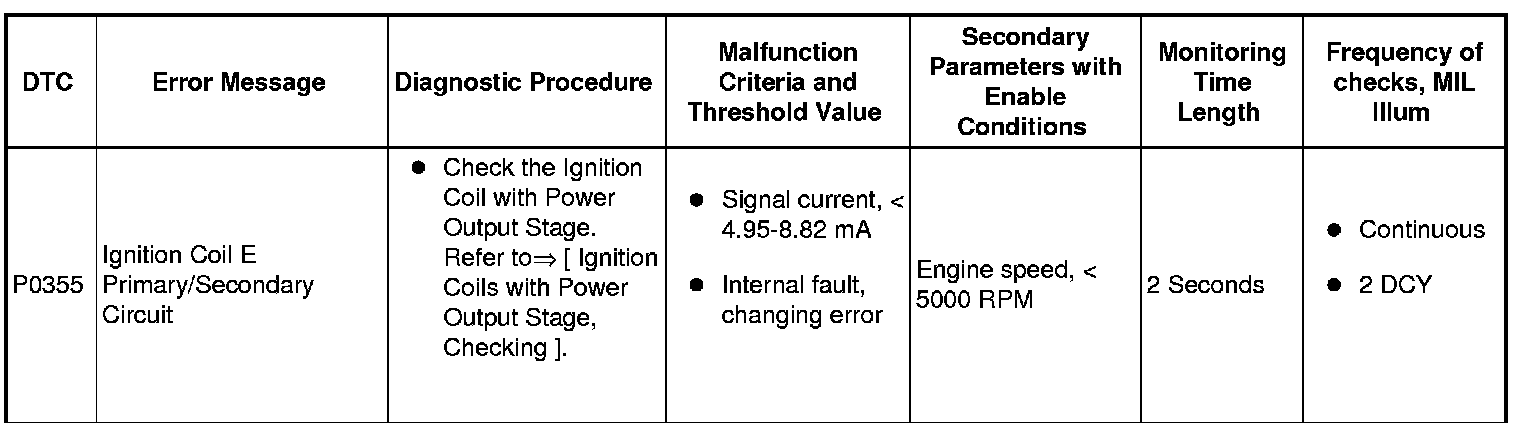 | DTC | Error Message | Diagnostic Procedure | Malfunction Criteria and Threshold Value | Secondary Parameters with Enable Conditions | Monitoring Time Length | Frequency of checks, MIL Illum |
|---|---|---|---|---|---|---|
| P0355 | Ignition Coil E Primary/Secondary Circuit | ● Check the Ignition Coil with Power Output Stage. Refer to⇒ [ Ignition Coils with Power Output Stage, Checking ]. | ● Signal current, < 4.95-8.82 mA ● Internal fault, changing error | Engine speed, < 5000 RPM | 2 Seconds | ● Continuous ● 2 DCY |